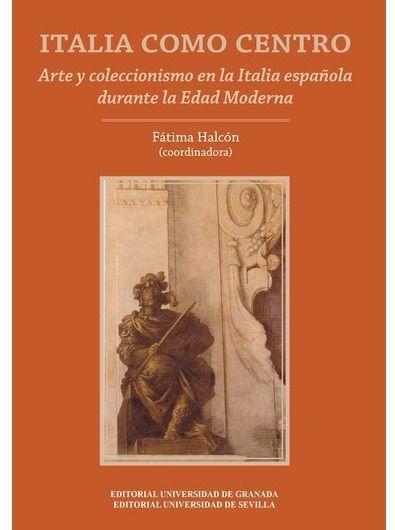 ITALIA COMO CENTRO

Arte y coleccionismo en la Italia española durante la Edad Moderna

Fátima Halcón
(coordinadora)

EDITORIAL UNIVERSIDAD DE GRANADA
EDITORIAL UNIVERSIDAD DE SEVILLA